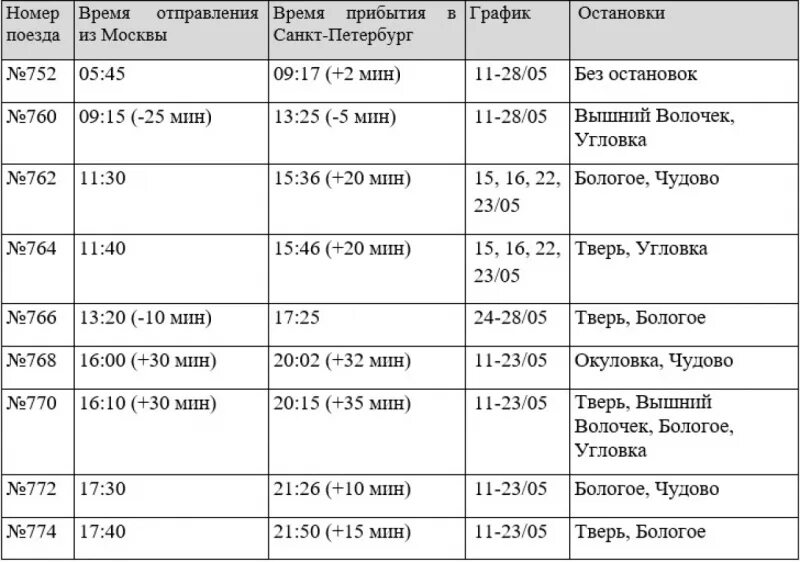 | Номер поезда | Время отправления из Москвы | Время прибытия в Санкт-Петербург | График | Остановки |
|---|---|---|---|---|
| №752 | 05:45 | 09:17 (+2 мин) | 11-28/05 | Без остановок |
| №760 | 09:15 (-25 мин) | 13:25 (-5 мин) | 11-28/05 | Вышний Волочек, Угловка |
| №762 | 11:30 | 15:36 (+20 мин) | 15, 16, 22, 23/05 | Бологое, Чудово |
| №764 | 11:40 | 15:46 (+20 мин) | 15, 16, 22, 23/05 | Тверь, Угловка |
| №766 | 13:20 (-10 мин) | 17:25 | 24-28/05 | Тверь, Бологое |
| №768 | 16:00 (+30 мин) | 20:02 (+32 мин) | 11-23/05 | Окуловка, Чудово |
| №770 | 16:10 (+30 мин) | 20:15 (+35 мин) | 11-23/05 | Тверь, Вышний Волочек, Бологое, Угловка |
| №772 | 17:30 | 21:26 (+10 мин) | 11-23/05 | Бологое, Чудово |
| №774 | 17:40 | 21:50 (+15 мин) | 11-23/05 | Тверь, Бологое |